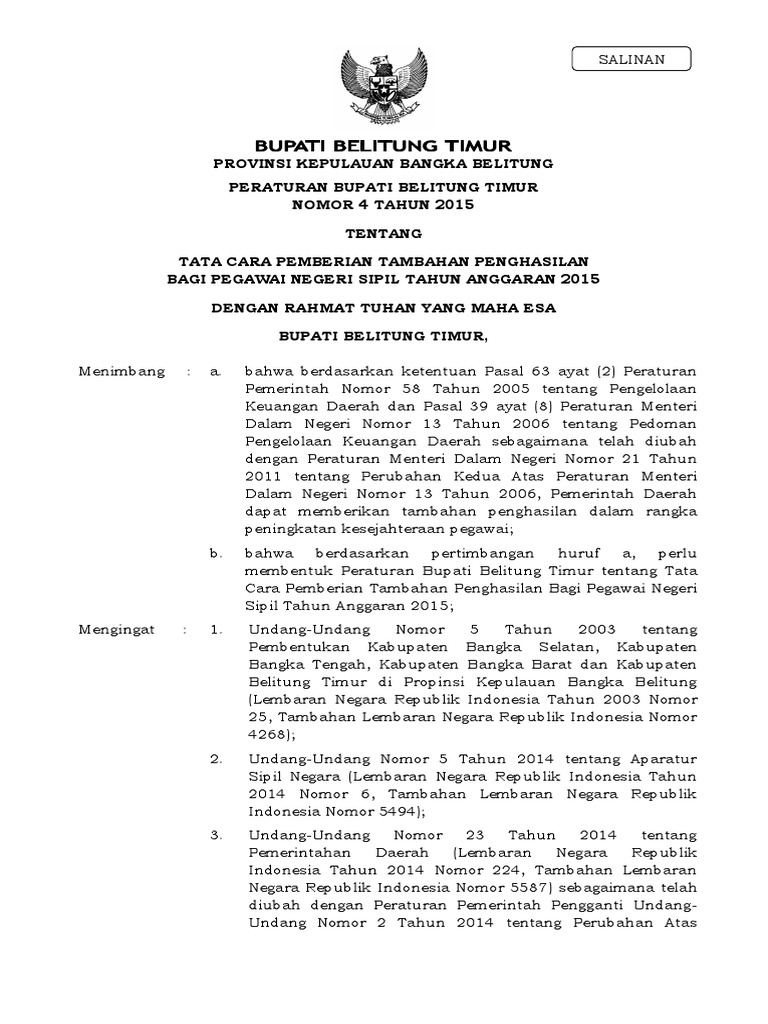 SALINAN

BUPATI BELITUNG TIMUR
PROVINSI KEPULAUAN BANGKA BELITUNG

PERATURAN BUPATI BELITUNG TIMUR
NOMOR 4 TAHUN 2015

TENTANG

TATA CARA PEMBERIAN TAMBAHAN PENGHASILAN
BAGI PEGAWAI NEGERI SIPIL TAHUN ANGGARAN 2015

DENGAN RAHMAT TUHAN YANG MAHA ESA

BUPATI BELITUNG TIMUR,

Menimbang : a. bahwa berdasarkan ketentuan Pasal 63 ayat (2) Peraturan Pemerintah Nomor 58 Tahun 2005 tentang Pengelolaan Keuangan Daerah dan Pasal 39 ayat (8) Peraturan Menteri Dalam Negeri Nomor 13 Tahun 2006 tentang Pedoman Pengelolaan Keuangan Daerah sebagaimana telah diubah dengan Peraturan Menteri Dalam Negeri Nomor 21 Tahun 2011 tentang Perubahan Kedua Atas Peraturan Menteri Dalam Negeri Nomor 13 Tahun 2006, Pemerintah Daerah dapat memberikan tambahan penghasilan dalam rangka peningkatan kesejahteraan pegawai;

b. bahwa berdasarkan pertimbangan huruf a, perlu membentuk Peraturan Bupati Belitung Timur tentang Tata Cara Pemberian Tambahan Penghasilan Bagi Pegawai Negeri Sipil Tahun Anggaran 2015;

Mengingat : 1. Undang-Undang Nomor 5 Tahun 2003 tentang Pembentukan Kabupaten Bangka Selatan, Kabupaten Bangka Tengah, Kabupaten Bangka Barat dan Kabupaten Belitung Timur di Propinsi Kepulauan Bangka Belitung (Lembaran Negara Republik Indonesia Tahun 2003 Nomor 25, Tambahan Lembaran Negara Republik Indonesia Nomor 4268);

2. Undang-Undang Nomor 5 Tahun 2014 tentang Aparatur Sipil Negara (Lembaran Negara Republik Indonesia Tahun 2014 Nomor 6, Tambahan Lembaran Negara Republik Indonesia Nomor 5494);

3. Undang-Undang Nomor 23 Tahun 2014 tentang Pemerintahan Daerah (Lembaran Negara Republik Indonesia Tahun 2014 Nomor 224, Tambahan Lembaran Negara Republik Indonesia Nomor 5587) sebagaimana telah diubah dengan Peraturan Pemerintah Pengganti Undang-Undang Nomor 2 Tahun 2014 tentang Perubahan Atas